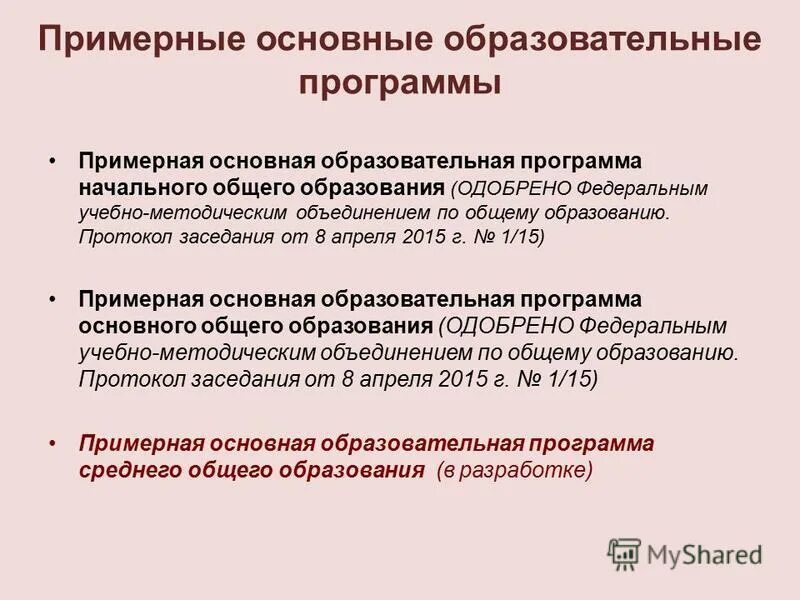 Примерные основные образовательные программы

• Примерная основная образовательная программа начального общего образования (ОДОБРЕНО Федеральным учебно-методическим объединением по общему образованию. Протокол заседания от 8 апреля 2015 г. № 1/15)

• Примерная основная образовательная программа основного общего образования (ОДОБРЕНО Федеральным учебно-методическим объединением по общему образованию. Протокол заседания от 8 апреля 2015 г. № 1/15)

• Примерная основная образовательная программа среднего общего образования (в разработке)

MyShared